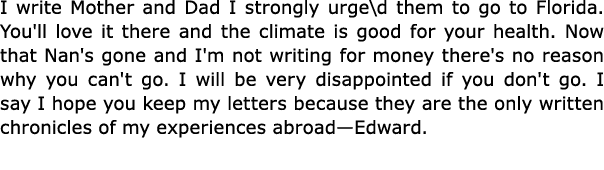 I write Mother and Dad I strongly urge\d them to go to Florida. You'll love it there and the climate is good for your health. Now that Nan's gone and I'm not writing for money there's no reason why you can't go. I will be very disappointed if you don't go. I say I hope you keep my letters because they are the only written chronicles of my experiences abroad—Edward.